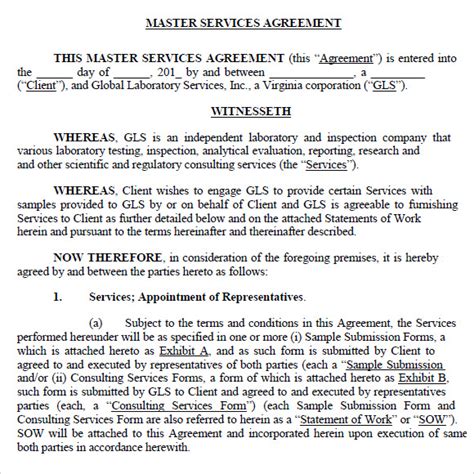 MASTER SERVICES AGREEMENT

THIS MASTER SERVICES AGREEMENT (this "Agreement") is entered into the ______ day of ______, 201_ by and between ______________, a _________ ("Client"), and Global Laboratory Services, Inc., a Virginia corporation ("GLS").

WITNESSETH

WHEREAS, GLS is an independent laboratory and inspection company that various laboratory testing, inspection, analytical evaluation, reporting, research and and other scientific and regulatory consulting services (the "Services").

WHEREAS, Client wishes to engage GLS to provide certain Services with samples provided to GLS by or on behalf of Client and GLS is agreeable to furnishing Services to Client as further detailed below and on the attached Statements of Work herein and pursuant to the terms hereinafter and thereinafter described.

NOW THEREFORE, in consideration of the foregoing premises, it is hereby agreed by and between the parties hereto as follows:

1. Services; Appointment of Representatives.

(a) Subject to the terms and conditions in this Agreement, the Services performed hereunder will be as specified in one or more (i) Sample Submission Forms, a which is attached hereto as Exhibit A, and as such form is submitted by Client to agreed to and executed by representatives of both parties (each a "Sample Submission and/or (ii) Consulting Services Forms, a form of which is attached hereto as Exhibit B, such form is submitted by GLS to Client and agreed to and executed by representatives parties (each, a "Consulting Services Form") (each Sample Submission Form and Consulting Services Form are also referred to herein as a "Statement of Work" or "SOW"). SOW will be attached to this Agreement and incorporated herein upon execution of same both parties in accordance herewith.